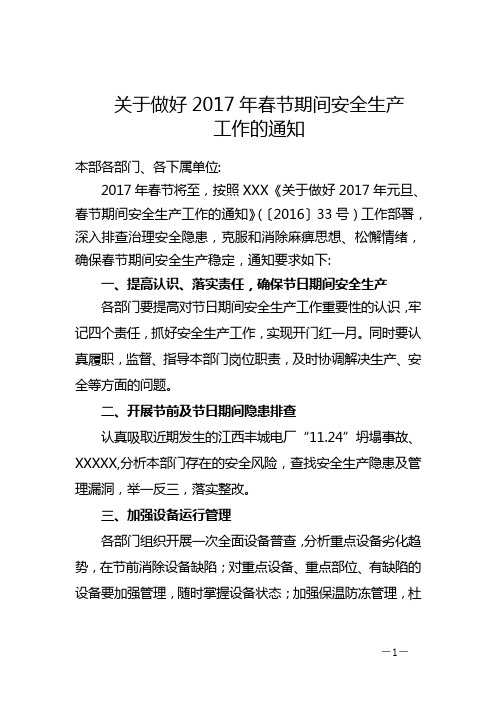 关于做好 2017 年春节期间安全生产工作的通知

本部各部门、各下属单位:

2017 年春节将至，按照 XXX《关于做好 2017 年元旦、春节期间安全生产工作的通知》(〔2016〕33 号)工作部署，深入排查治理安全隐患，克服和消除麻痹思想、松懈情绪，确保春节期间安全生产稳定，通知要求如下:

一、提高认识、落实责任，确保节日期间安全生产

各部门要提高对节日期间安全生产工作重要性的认识，牢记四个责任，抓好安全生产工作，实现开门红一月。同时要认真履职，监督、指导本部门岗位职责，及时协调解决生产、安全等方面的问题。

二、开展节前及节日期间隐患排查

认真吸取近期发生的江西丰城电厂“11.24”坍塌事故、XXXXX,分析本部门存在的安全风险，查找安全生产隐患及管理漏洞，举一反三，落实整改。

三、加强设备运行管理

各部门组织开展一次全面设备普查，分析重点设备劣化趋势，在节前消除设备缺陷；对重点设备、重点部位、有缺陷的设备要加强管理，随时掌握设备状态；加强保温防冻管理，杜

—1—